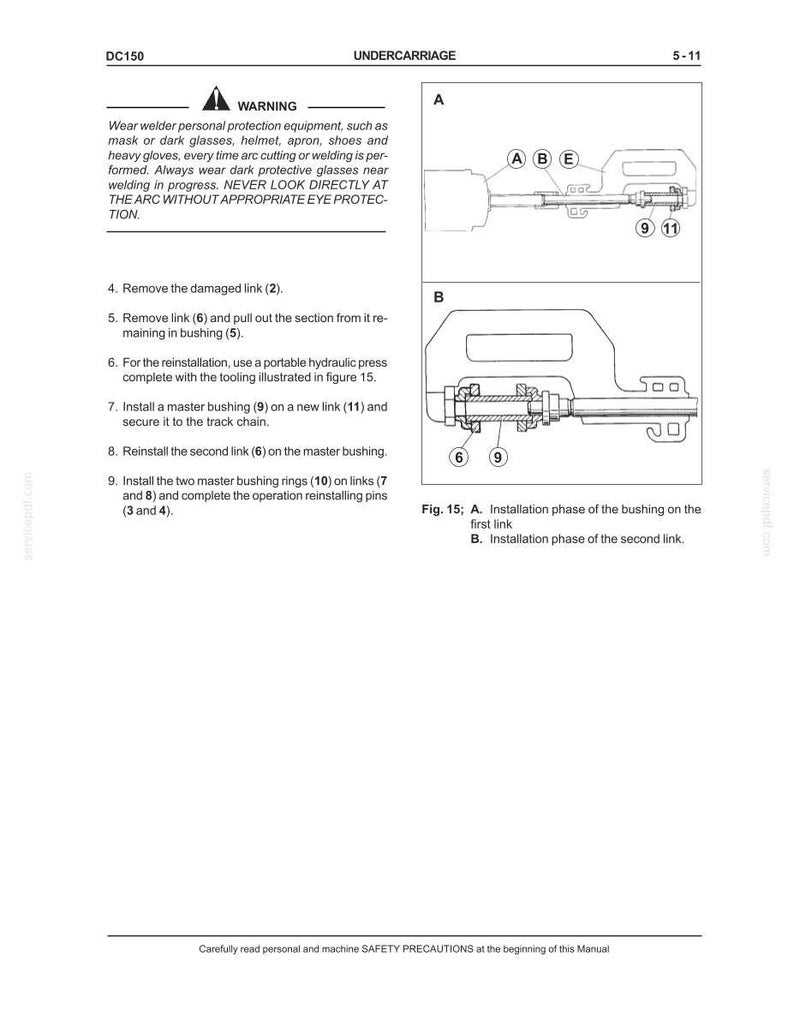 DC150 UNDERCARRIAGE 5 - 11

WARNING

Wear welder personal protection equipment, such as mask or dark glasses, helmet, apron, shoes and heavy gloves, every time arc cutting or welding is performed. Always wear dark protective glasses near welding in progress. NEVER LOOK DIRECTLY AT THE ARC WITHOUT APPROPRIATE EYE PROTECTION.

4. Remove the damaged link (2).

5. Remove link (6) and pull out the section from it remaining in bushing (5).

6. For the reinstallation, use a portable hydraulic press complete with the tooling illustrated in figure 15.

7. Install a master bushing (9) on a new link (11) and secure it to the track chain.

8. Reinstall the second link (6) on the master bushing.

9. Install the two master bushing rings (10) on links (7 and 8) and complete the operation reinstalling pins (3 and 4).

A

A B E

9 11

B

6 9

Fig. 15; A. Installation phase of the bushing on the first link
B. Installation phase of the second link.

Carefully read personal and machine SAFETY PRECAUTIONS at the beginning of this Manual

servicepdf.com